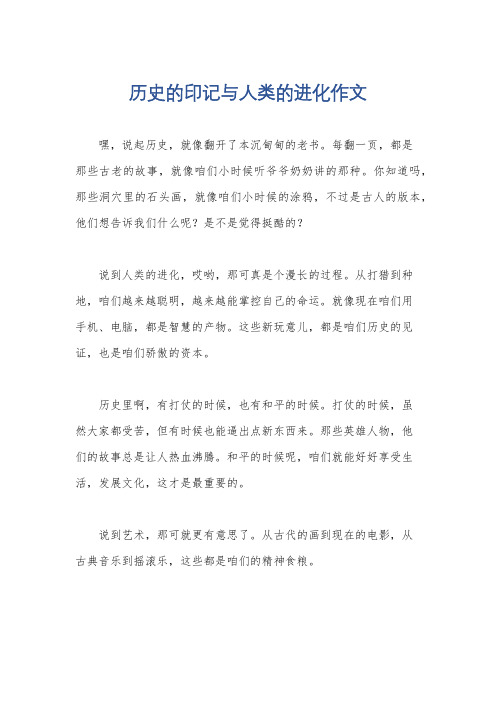 历史的印记与人类的进化作文

嘿，说起历史，就像翻开了本沉甸甸的老书。每翻一页，都是那些古老的故事，就像咱们小时候听爷爷奶奶讲的那种。你知道吗，那些洞穴里的石头画，就像咱们小时候的涂鸦，不过是古人的版本，他们想告诉我们什么呢？是不是觉得挺酷的？

说到人类的进化，哎哟，那可真是个漫长的过程。从打猎到种地，咱们越来越聪明，越来越能掌控自己的命运。就像现在咱们用手机、电脑，都是智慧的产物。这些新玩意儿，都是咱们历史的见证，也是咱们骄傲的资本。

历史里啊，有打仗的时候，也有和平的时候。打仗的时候，虽然大家都受苦，但有时候也能逼出点新东西来。那些英雄人物，他们的故事总是让人热血沸腾。和平的时候呢，咱们就能好好享受生活，发展文化，这才是最重要的。

说到艺术，那可就更有意思了。从古代的画到现在的电影，从古典音乐到摇滚乐，这些都是咱们的精神食粮。